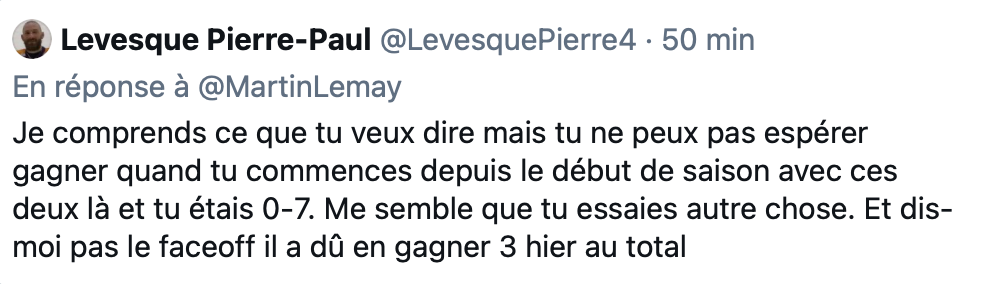 Levesque Pierre-Paul @LevesquePierre4 · 50 min

En réponse à @MartinLemay

Je comprends ce que tu veux dire mais tu ne peux pas espérer gagner quand tu commences depuis le début de saison avec ces deux là et tu étais 0-7. Me semble que tu essaies autre chose. Et dis-moi pas le faceoff il a dû en gagner 3 hier au total